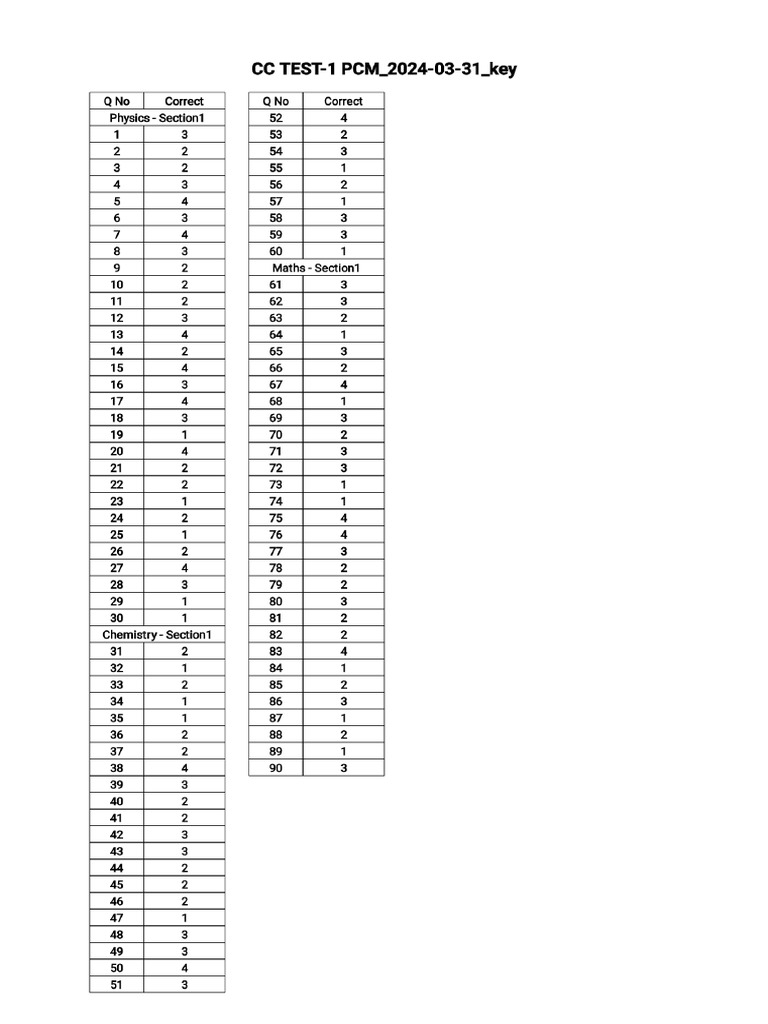 CC TEST-1 PCM_2024-03-31_key

| Q No | Correct |
|---|---|
| Physics - Section1 | |
| 1 | 3 |
| 2 | 2 |
| 3 | 2 |
| 4 | 3 |
| 5 | 4 |
| 6 | 3 |
| 7 | 4 |
| 8 | 3 |
| 9 | 2 |
| 10 | 2 |
| 11 | 2 |
| 12 | 3 |
| 13 | 4 |
| 14 | 2 |
| 15 | 4 |
| 16 | 3 |
| 17 | 4 |
| 18 | 3 |
| 19 | 1 |
| 20 | 4 |
| 21 | 2 |
| 22 | 2 |
| 23 | 1 |
| 24 | 2 |
| 25 | 1 |
| 26 | 2 |
| 27 | 4 |
| 28 | 3 |
| 29 | 1 |
| 30 | 1 |
| Chemistry - Section1 | |
| 31 | 2 |
| 32 | 1 |
| 33 | 2 |
| 34 | 1 |
| 35 | 1 |
| 36 | 2 |
| 37 | 2 |
| 38 | 4 |
| 39 | 3 |
| 40 | 2 |
| 41 | 2 |
| 42 | 3 |
| 43 | 3 |
| 44 | 2 |
| 45 | 2 |
| 46 | 2 |
| 47 | 1 |
| 48 | 3 |
| 49 | 3 |
| 50 | 4 |
| 51 | 3 |

| Q No | Correct |
|---|---|
| 52 | 4 |
| 53 | 2 |
| 54 | 3 |
| 55 | 1 |
| 56 | 2 |
| 57 | 1 |
| 58 | 3 |
| 59 | 3 |
| 60 | 1 |
| Maths - Section1 | |
| 61 | 3 |
| 62 | 3 |
| 63 | 2 |
| 64 | 1 |
| 65 | 3 |
| 66 | 2 |
| 67 | 4 |
| 68 | 1 |
| 69 | 3 |
| 70 | 2 |
| 71 | 3 |
| 72 | 3 |
| 73 | 1 |
| 74 | 1 |
| 75 | 4 |
| 76 | 4 |
| 77 | 3 |
| 78 | 2 |
| 79 | 2 |
| 80 | 3 |
| 81 | 2 |
| 82 | 2 |
| 83 | 4 |
| 84 | 1 |
| 85 | 2 |
| 86 | 3 |
| 87 | 1 |
| 88 | 2 |
| 89 | 1 |
| 90 | 3 |